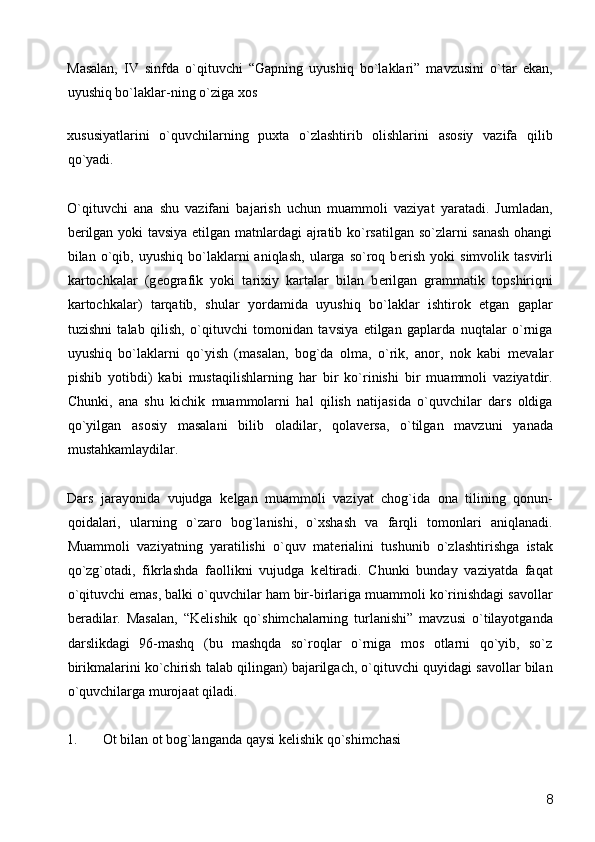 Masalan, IV sinfda o`qituvchi “Gapning uyushiq bo`laklari” mavzusini o`tar ekan, uyushiq bo`laklar-ning o`ziga xos

xususiyatlarini o`quvchilarning puxta o`zlashtirib olishlarini asosiy vazifa qilib qo`yadi.

O`qituvchi ana shu vazifani bajarish uchun muammoli vaziyat yaratadi. Jumladan, berilgan yoki tavsiya etilgan matnlardagi ajratib ko`rsatilgan so`zlarni sanash ohangi bilan o`qib, uyushiq bo`laklarni aniqlash, ularga so`roq berish yoki simvolik tasvirli kartochkalar (geografik yoki tarixiy kartalar bilan berilgan grammatik topshiriqni kartochkalar) tarqatib, shular yordamida uyushiq bo`laklar ishtirok etgan gaplar tuzishni talab qilish, o`qituvchi tomonidan tavsiya etilgan gaplarda nuqtalar o`rniga uyushiq bo`laklarni qo`yish (masalan, bog`da olma, o`rik, anor, nok kabi mevalar pishib yotibdi) kabi mustaqilishlarning har bir ko`rinishi bir muammoli vaziyatdir. Chunki, ana shu kichik muammolarni hal qilish natijasida o`quvchilar dars oldiga qo`yilgan asosiy masalani bilib oladilar, qolaversa, o`tilgan mavzuni yanada mustahkamlaydilar.

Dars jarayonida vujudga kelgan muammoli vaziyat chog`ida ona tilining qonun-qoidalari, ularning o`zaro bog`lanishi, o`xshash va farqli tomonlari aniqlanadi. Muammoli vaziyatning yaratilishi o`quv materialini tushunib o`zlashtirishga istak qo`zg`otadi, fikrlashda faollikni vujudga keltiradi. Chunki bunday vaziyatda faqat o`qituvchi emas, balki o`quvchilar ham bir-birlariga muammoli ko`rinishdagi savollar beradilar. Masalan, “Kelishik qo`shimchalarning turlanishi” mavzusi o`tilayotganda darslikdagi 96-mashq (bu mashqda so`roqlar o`rniga mos otlarni qo`yib, so`z birikmalarini ko`chirish talab qilingan) bajarilgach, o`qituvchi quyidagi savollar bilan o`quvchilarga murojaat qiladi.

1. Ot bilan ot bog`langanda qaysi kelishik qo`shimchasi

8